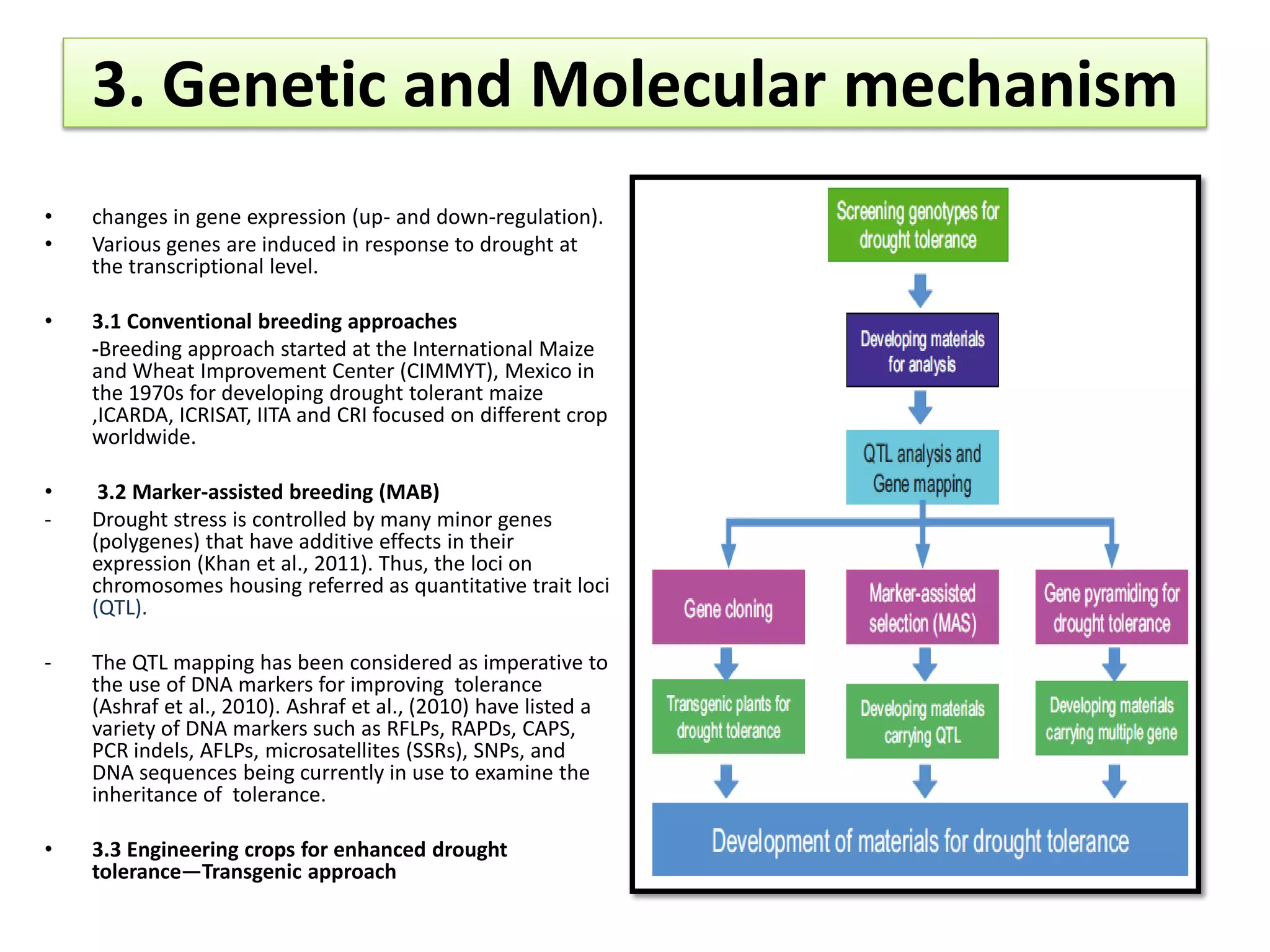 3. Genetic and Molecular mechanism

• changes in gene expression (up- and down-regulation).
• Various genes are induced in response to drought at the transcriptional level.

• 3.1 Conventional breeding approaches
-Breeding approach started at the International Maize and Wheat Improvement Center (CIMMYT), Mexico in the 1970s for developing drought tolerant maize ,ICARDA, ICRISAT, IITA and CRI focused on different crop worldwide.

• 3.2 Marker-assisted breeding (MAB)
- Drought stress is controlled by many minor genes (polygenes) that have additive effects in their expression (Khan et al., 2011). Thus, the loci on chromosomes housing referred as quantitative trait loci (QTL).

- The QTL mapping has been considered as imperative to the use of DNA markers for improving tolerance (Ashraf et al., 2010). Ashraf et al., (2010) have listed a variety of DNA markers such as RFLPs, RAPDs, CAPS, PCR indels, AFLPs, microsatellites (SSRs), SNPs, and DNA sequences being currently in use to examine the inheritance of tolerance.

• 3.3 Engineering crops for enhanced drought tolerance—Transgenic approach

Screening genotypes for drought tolerance

Developing materials for analysis

QTL analysis and Gene mapping

Gene cloning

Marker-assisted selection (MAS)

Gene pyramiding for drought tolerance

Transgenic plants for drought tolerance

Developing materials carrying QTL

Developing materials carrying multiple gene

Development of materials for drought tolerance